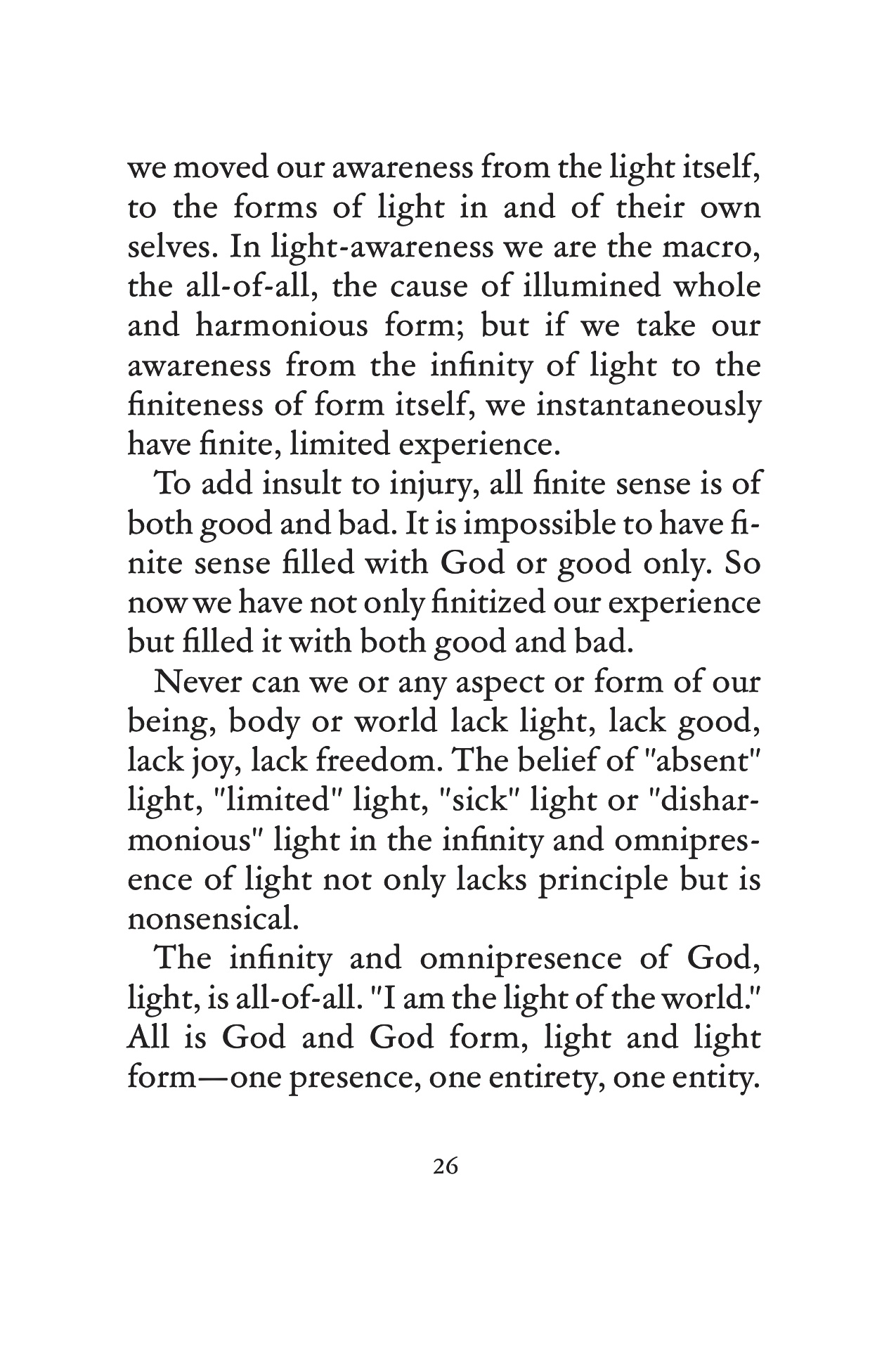 we moved our awareness from the light itself, to the forms of light in and of their own selves. In light-awareness we are the macro, the all-of-all, the cause of illumined whole and harmonious form; but if we take our awareness from the infinity of light to the finiteness of form itself, we instantaneously have finite, limited experience.

To add insult to injury, all finite sense is of both good and bad. It is impossible to have finite sense filled with God or good only. So now we have not only finitized our experience but filled it with both good and bad.

Never can we or any aspect or form of our being, body or world lack light, lack good, lack joy, lack freedom. The belief of "absent" light, "limited" light, "sick" light or "disharmonious" light in the infinity and omnipresence of light not only lacks principle but is nonsensical.

The infinity and omnipresence of God, light, is all-of-all. "I am the light of the world." All is God and God form, light and light form—one presence, one entirety, one entity.

26